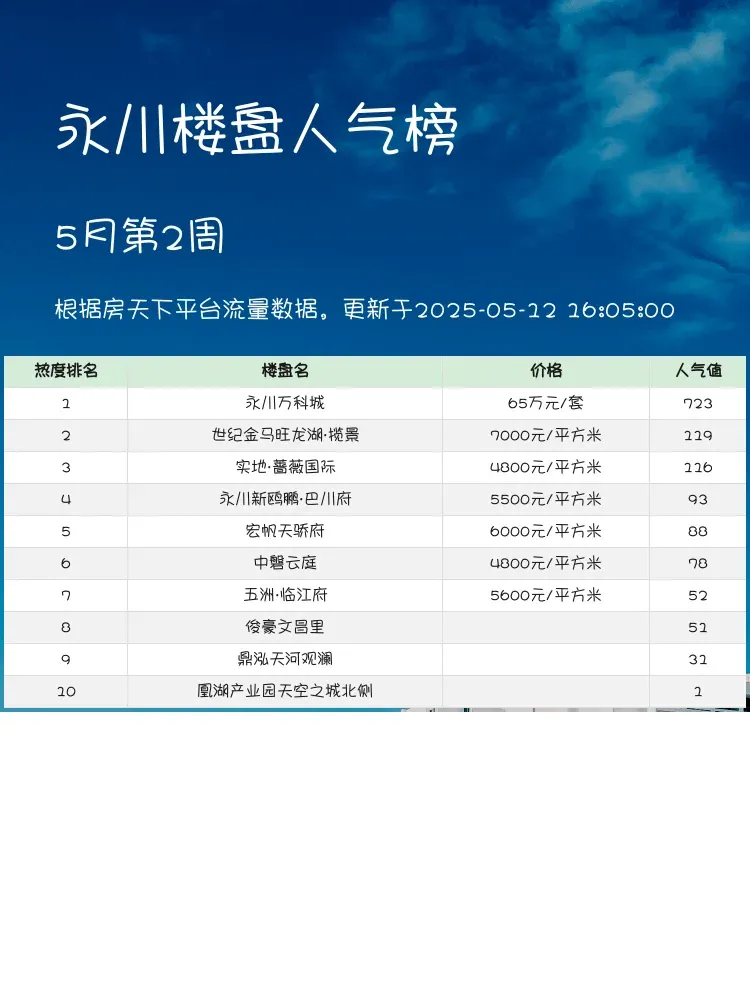 永川楼盘人气榜

5月第2周

根据房天下平台流量数据。更新于2025-05-12 16:05:00

| 热度排名 | 楼盘名 | 价格 | 人气值 |
|---|---|---|---|
| 1 | 永川万科城 | 65万元/套 | 723 |
| 2 | 世纪金马旺龙湖·揽景 | 7000元/平方米 | 119 |
| 3 | 实地·蔷薇国际 | 4800元/平方米 | 116 |
| 4 | 永川新鸥鹏·巴川府 | 5500元/平方米 | 93 |
| 5 | 宏帆天骄府 | 6000元/平方米 | 88 |
| 6 | 中磐云庭 | 4800元/平方米 | 78 |
| 7 | 五洲·临江府 | 5600元/平方米 | 52 |
| 8 | 俊豪文昌里 |  | 51 |
| 9 | 鼎泓天河观澜 |  | 31 |
| 10 | 凰湖产业园天空之城北侧 |  | 1 |